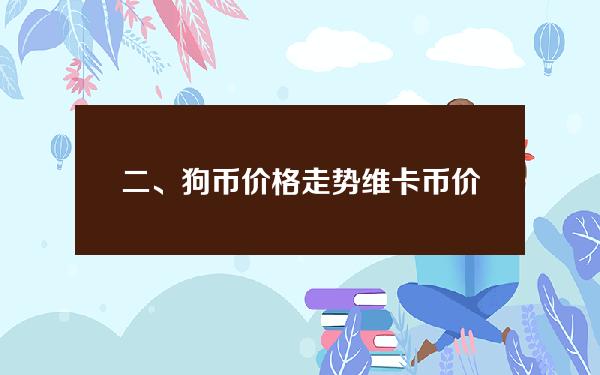 二、狗币价格走势维卡币价